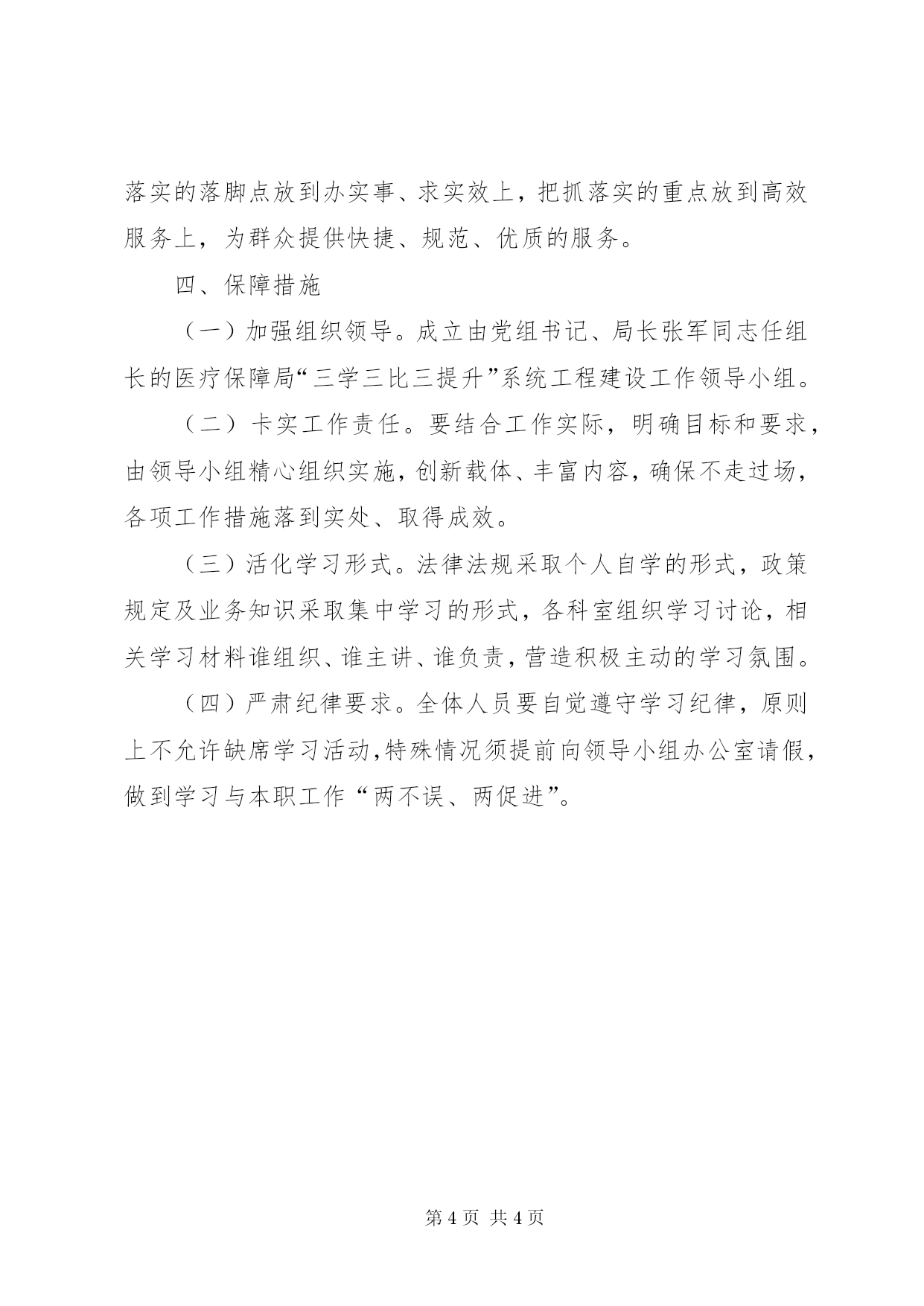 落实的落脚点放到办实事、求实效上，把抓落实的重点放到高效服务上，为群众提供快捷、规范、优质的服务。

四、保障措施

（一）加强组织领导。成立由党组书记、局长张军同志任组长的医疗保障局“三学三比三提升”系统工程建设工作领导小组。

（二）卡实工作责任。要结合工作实际，明确目标和要求，由领导小组精心组织实施，创新载体、丰富内容，确保不走过场，各项工作措施落到实处、取得成效。

（三）活化学习形式。法律法规采取个人自学的形式，政策规定及业务知识采取集中学习的形式，各科室组织学习讨论，相关学习材料谁组织、谁主讲、谁负责，营造积极主动的学习氛围。

（四）严肃纪律要求。全体人员要自觉遵守学习纪律，原则上不允许缺席学习活动，特殊情况须提前向领导小组办公室请假，做到学习与本职工作“两不误、两促进”。

第 4 页 共 4 页